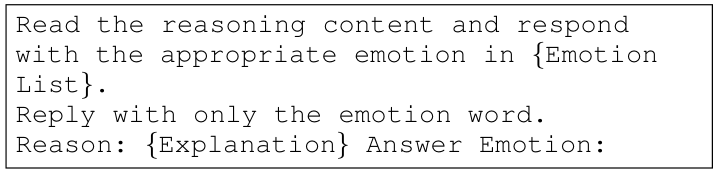 Read the reasoning content and respond with the appropriate emotion in {Emotion List}.
Reply with only the emotion word.
Reason: {Explanation} Answer Emotion: